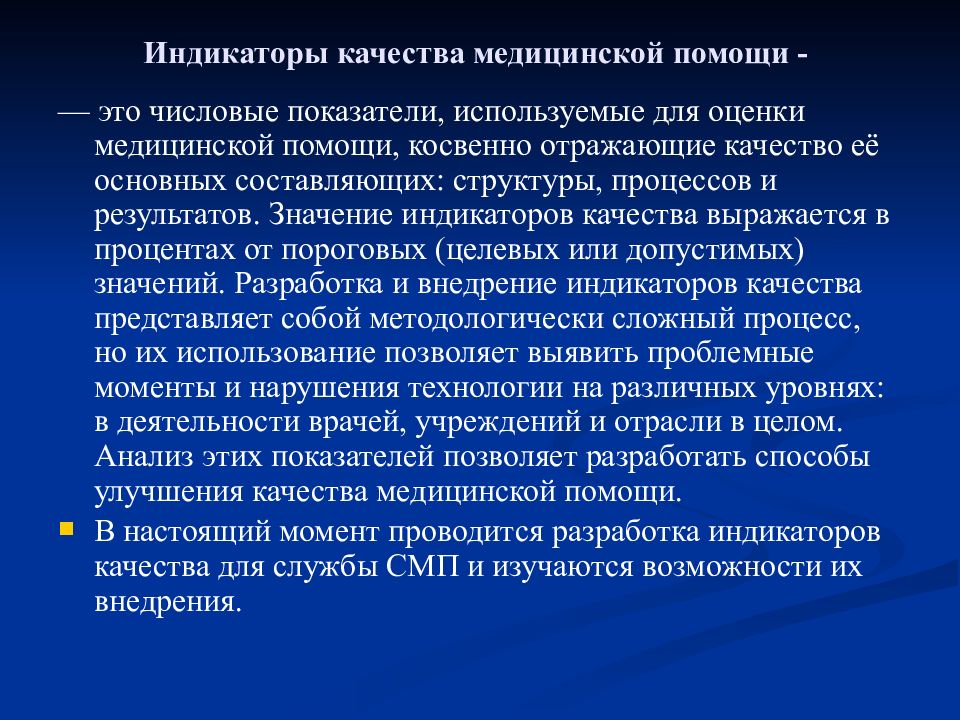 Индикаторы качества медицинской помощи -

— это числовые показатели, используемые для оценки медицинской помощи, косвенно отражающие качество её основных составляющих: структуры, процессов и результатов. Значение индикаторов качества выражается в процентах от пороговых (целевых или допустимых) значений. Разработка и внедрение индикаторов качества представляет собой методологически сложный процесс, но их использование позволяет выявить проблемные моменты и нарушения технологии на различных уровнях: в деятельности врачей, учреждений и отрасли в целом. Анализ этих показателей позволяет разработать способы улучшения качества медицинской помощи.

В настоящий момент проводится разработка индикаторов качества для службы СМП и изучаются возможности их внедрения.